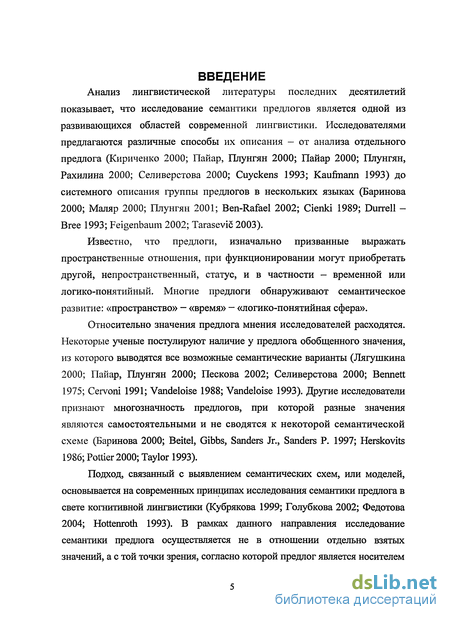 ВВЕДЕНИЕ

Анализ лингвистической литературы последних десятилетий показывает, что исследование семантики предлогов является одной из развивающихся областей современной лингвистики. Исследователями предлагаются различные способы их описания – от анализа отдельного предлога (Кириченко 2000; Пайар, Плунгян 2000; Пайар 2000; Плунгян, Рахилина 2000; Селиверстова 2000; Cuyckens 1993; Kaufmann 1993) до системного описания группы предлогов в нескольких языках (Баринова 2000; Маляр 2000; Плунгян 2001; Ben-Rafael 2002; Cienki 1989; Durrell – Bree 1993; Feigenbaum 2002; Tarasevič 2003).

Известно, что предлоги, изначально призванные выражать пространственные отношения, при функционировании могут приобретать другой, непространственный, статус, и в частности – временной или логико-понятийный. Многие предлоги обнаруживают семантическое развитие: «пространство» – «время» – «логико-понятийная сфера».

Относительно значения предлога мнения исследователей расходятся. Некоторые ученые постулируют наличие у предлога обобщенного значения, из которого выводятся все возможные семантические варианты (Лягушкина 2000; Пайар, Плунгян 2000; Пескова 2002; Селиверстова 2000; Bennett 1975; Cervoni 1991; Vandeloise 1988; Vandeloise 1993). Другие исследователи признают многозначность предлогов, при которой разные значения являются самостоятельными и не сводятся к некоторой семантической схеме (Баринова 2000; Beitel, Gibbs, Sanders Jr., Sanders P. 1997; Herskovits 1986; Pottier 2000; Taylor 1993).

Подход, связанный с выявлением семантических схем, или моделей, основывается на современных принципах исследования семантики предлога в свете когнитивной лингвистики (Кубрякова 1999; Голубкова 2002; Федотова 2004; Hottenroth 1993). В рамках данного направления исследование семантики предлога осуществляется не в отношении отдельно взятых значений, а с той точки зрения, согласно которой предлог является носителем

5

dsLib.net
библиотека диссертаций